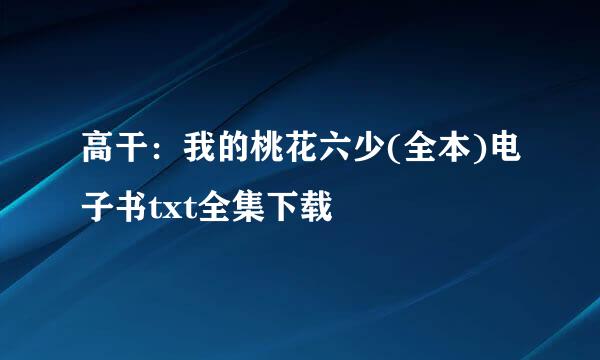 高干：我的桃花六少(全本)电子书txt全集下载